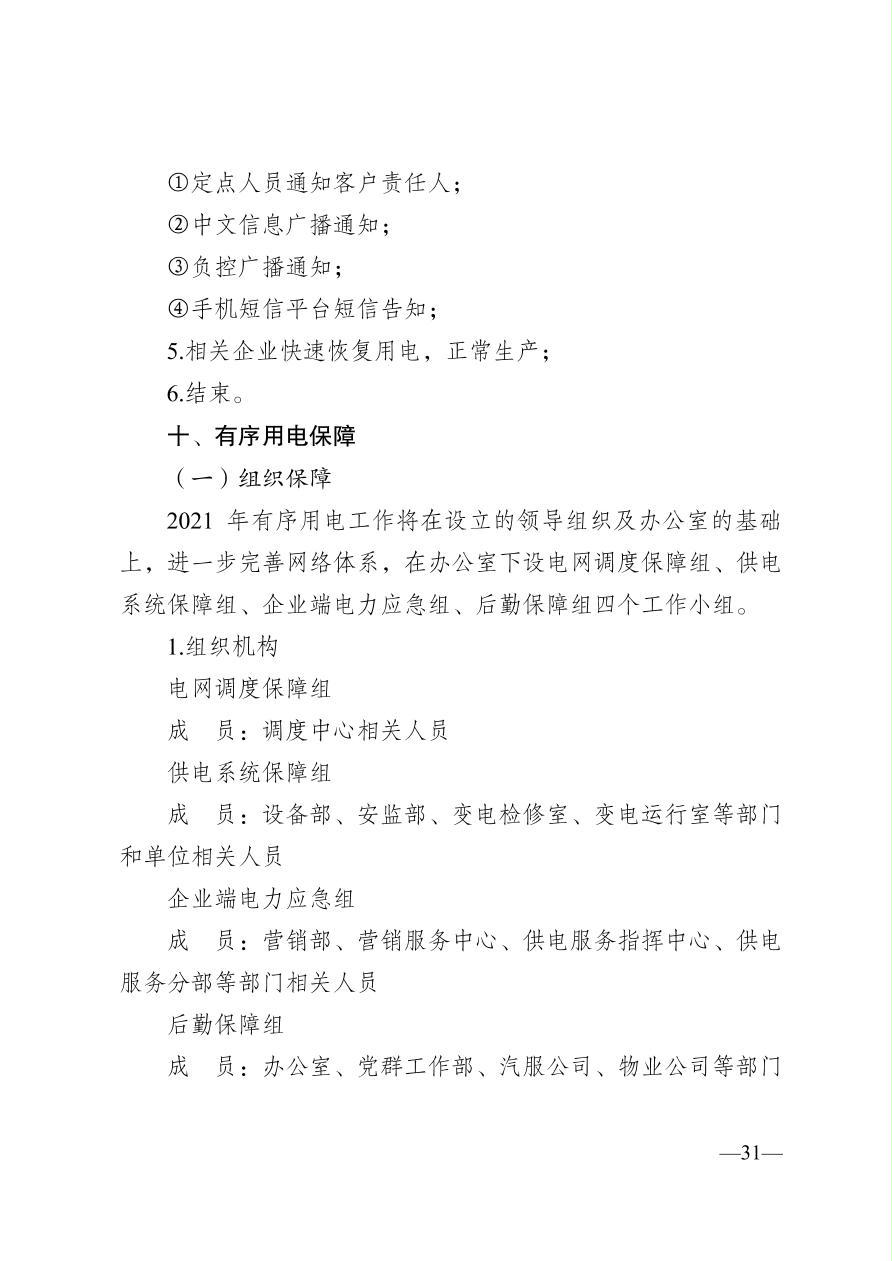 ①定点人员通知客户责任人；

②中文信息广播通知；

③负控广播通知；

④手机短信平台短信告知；

5.相关企业快速恢复用电，正常生产；

6.结束。

十、有序用电保障

（一）组织保障

2021 年有序用电工作将在设立的领导组织及办公室的基础上，进一步完善网络体系，在办公室下设电网调度保障组、供电系统保障组、企业端电力应急组、后勤保障组四个工作小组。

1.组织机构

电网调度保障组

成　员：调度中心相关人员

供电系统保障组

成　员：设备部、安监部、变电检修室、变电运行室等部门和单位相关人员

企业端电力应急组

成　员：营销部、营销服务中心、供电服务指挥中心、供电服务分部等部门相关人员

后勤保障组

成　员：办公室、党群工作部、汽服公司、物业公司等部门

—31—